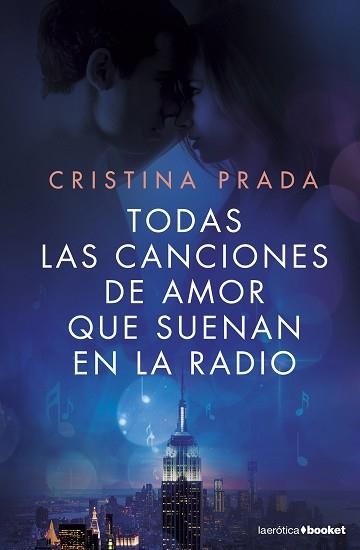 CRISTINA PRADA

TODAS LAS CANCIONES DE AMOR QUE SUENAN EN LA RADIO

laerótica booket